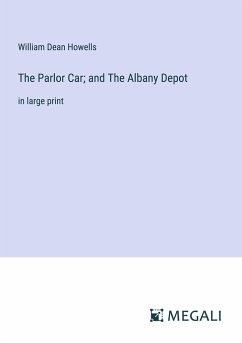 William Dean Howells

The Parlor Car; and The Albany Depot

in large print

MEGALI